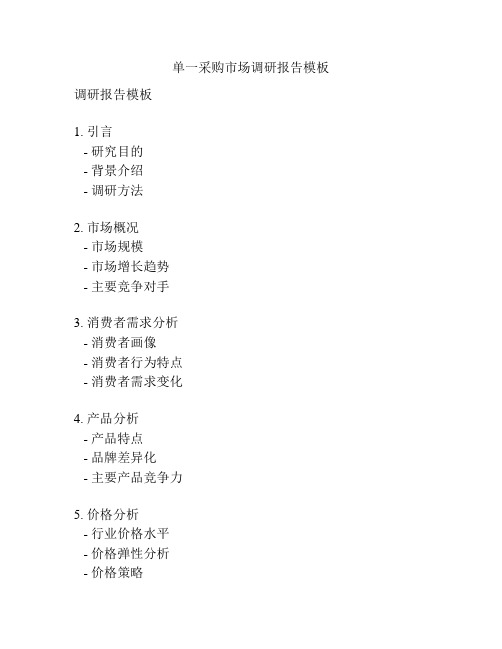 单一采购市场调研报告模板

调研报告模板

1. 引言
- 研究目的
- 背景介绍
- 调研方法

2. 市场概况
- 市场规模
- 市场增长趋势
- 主要竞争对手

3. 消费者需求分析
- 消费者画像
- 消费者行为特点
- 消费者需求变化

4. 产品分析
- 产品特点
- 品牌差异化
- 主要产品竞争力

5. 价格分析
- 行业价格水平
- 价格弹性分析
- 价格策略